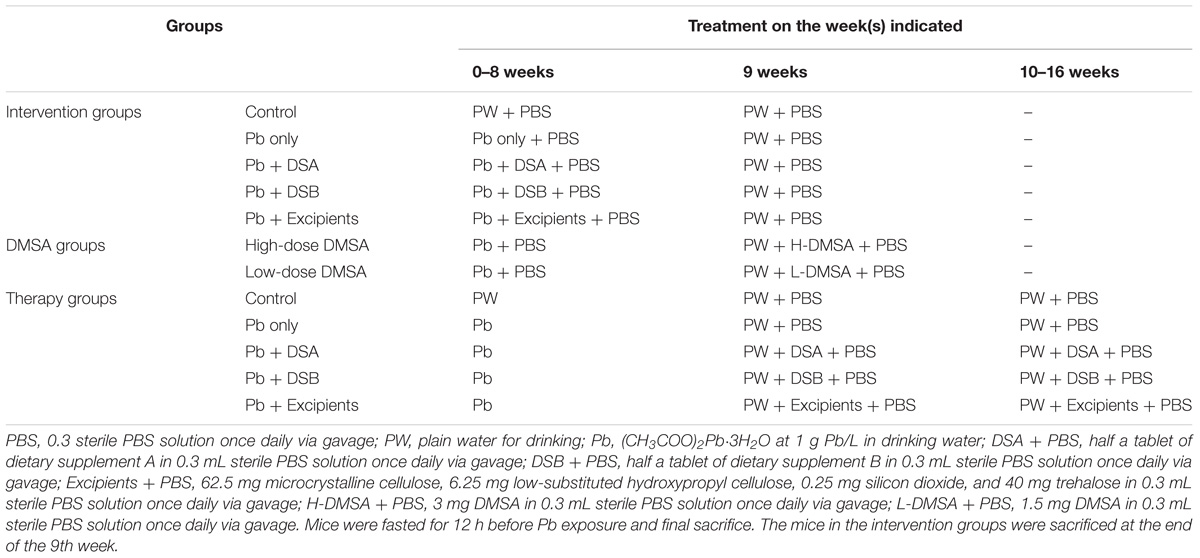 | Groups | | Treatment on the week(s) indicated | | |
|---|---|---|---|---|
| | | 0–8 weeks | 9 weeks | 10–16 weeks |
| Intervention groups | Control | PW + PBS | PW + PBS | – |
| | Pb only | Pb only + PBS | PW + PBS | – |
| | Pb + DSA | Pb + DSA + PBS | PW + PBS | – |
| | Pb + DSB | Pb + DSB + PBS | PW + PBS | – |
| | Pb + Excipients | Pb + Excipients + PBS | PW + PBS | – |
| DMSA groups | High-dose DMSA | Pb + PBS | PW + H-DMSA + PBS | – |
| | Low-dose DMSA | Pb + PBS | PW + L-DMSA + PBS | – |
| Therapy groups | Control | PW | PW + PBS | PW + PBS |
| | Pb only | Pb | PW + PBS | PW + PBS |
| | Pb + DSA | Pb | PW + DSA + PBS | PW + DSA + PBS |
| | Pb + DSB | Pb | PW + DSB + PBS | PW + DSB + PBS |
| | Pb + Excipients | Pb | PW + Excipients + PBS | PW + Excipients + PBS |

PBS, 0.3 sterile PBS solution once daily via gavage; PW, plain water for drinking; Pb, $(CH_3COO)_2Pb{\cdot}3H_2O$ at 1 g Pb/L in drinking water; DSA + PBS, half a tablet of dietary supplement A in 0.3 mL sterile PBS solution once daily via gavage; DSB + PBS, half a tablet of dietary supplement B in 0.3 mL sterile PBS solution once daily via gavage; Excipients + PBS, 62.5 mg microcrystalline cellulose, 6.25 mg low-substituted hydroxypropyl cellulose, 0.25 mg silicon dioxide, and 40 mg trehalose in 0.3 mL sterile PBS solution once daily via gavage; H-DMSA + PBS, 3 mg DMSA in 0.3 mL sterile PBS solution once daily via gavage; L-DMSA + PBS, 1.5 mg DMSA in 0.3 mL sterile PBS solution once daily via gavage. Mice were fasted for 12 h before Pb exposure and final sacrifice. The mice in the intervention groups were sacrificed at the end of the 9th week.